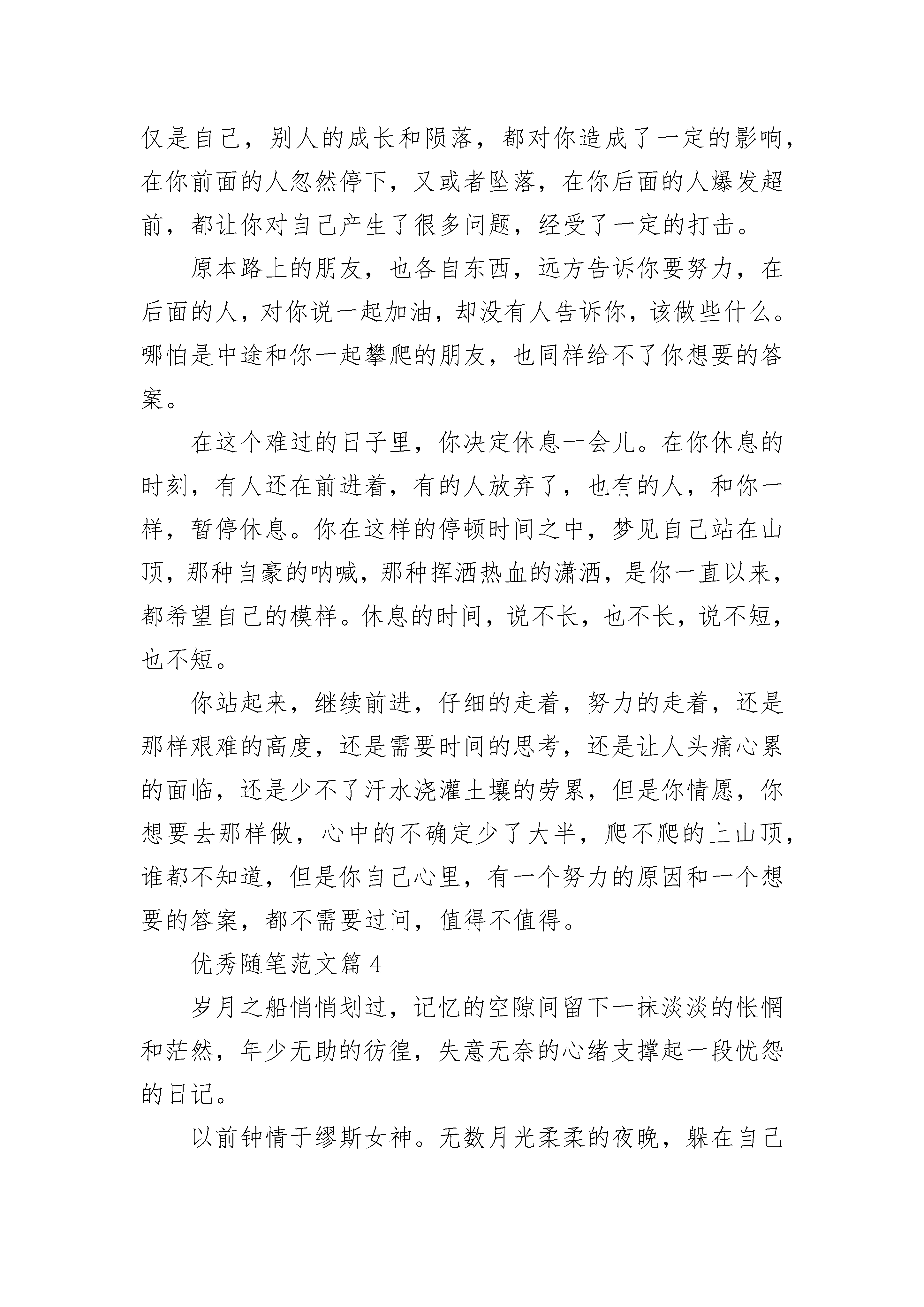 仅是自己，别人的成长和陨落，都对你造成了一定的影响，在你前面的人忽然停下，又或者坠落，在你后面的人爆发超前，都让你对自己产生了很多问题，经受了一定的打击。

原本路上的朋友，也各自东西，远方告诉你要努力，在后面的人，对你说一起加油，却没有人告诉你，该做些什么。哪怕是中途和你一起攀爬的朋友，也同样给不了你想要的答案。

在这个难过的日子里，你决定休息一会儿。在你休息的时刻，有人还在前进着，有的人放弃了，也有的人，和你一样，暂停休息。你在这样的停顿时间之中，梦见自己站在山顶，那种自豪的呐喊，那种挥洒热血的潇洒，是你一直以来，都希望自己的模样。休息的时间，说不长，也不长，说不短，也不短。

你站起来，继续前进，仔细的走着，努力的走着，还是那样艰难的高度，还是需要时间的思考，还是让人头痛心累的面临，还是少不了汗水浇灌土壤的劳累，但是你情愿，你想要去那样做，心中的不确定少了大半，爬不爬的上山顶，谁都不知道，但是你自己心里，有一个努力的原因和一个想要的答案，都不需要过问，值得不值得。

优秀随笔范文篇 4

岁月之船悄悄划过，记忆的空隙间留下一抹淡淡的怅惘和茫然，年少无助的彷徨，失意无奈的心绪支撑起一段忧怨的日记。

以前钟情于缪斯女神。无数月光柔柔的夜晚，躲在自己